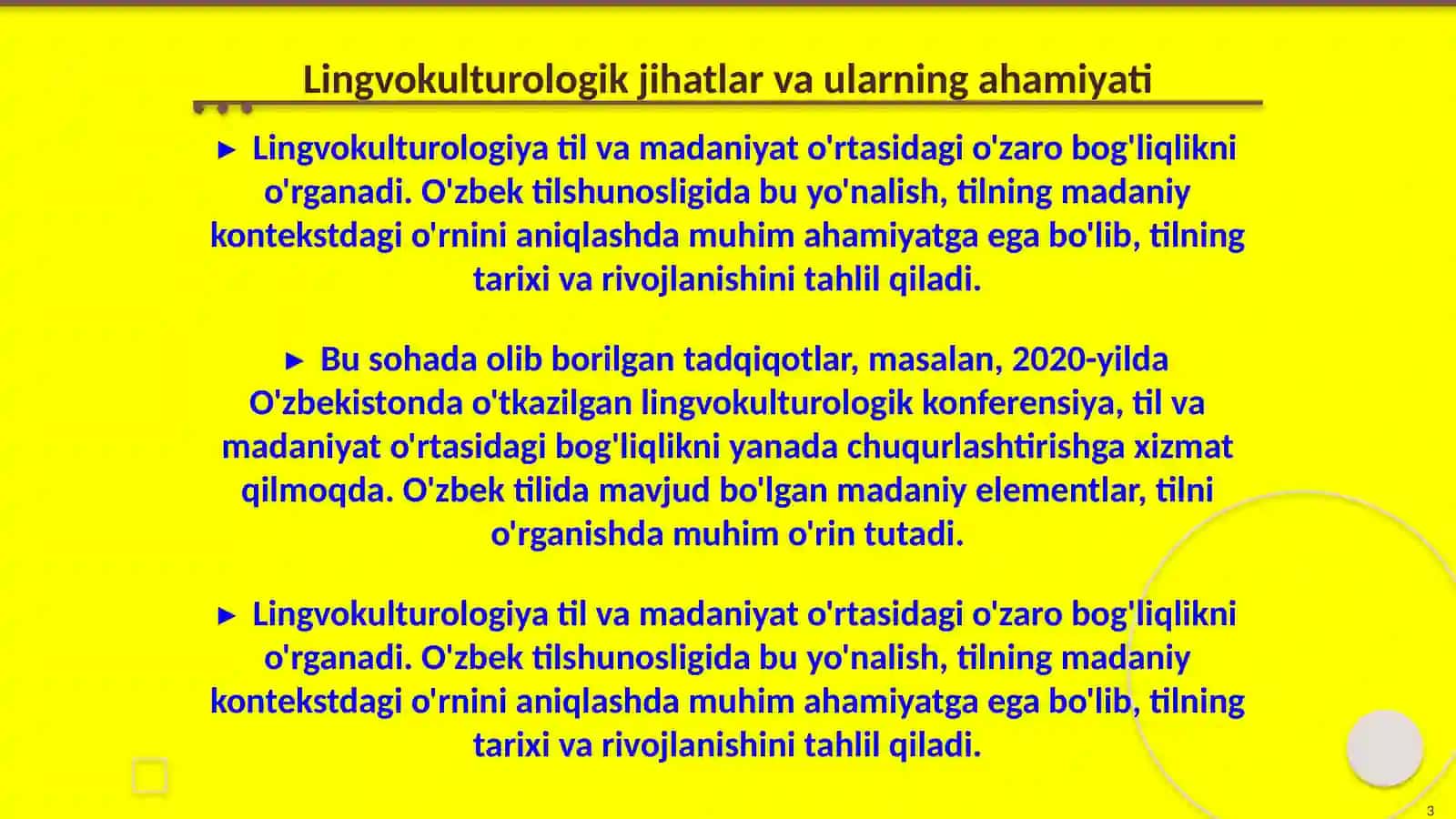 Lingvokulturologik jihatlar va ularning ahamiyati

► Lingvokulturologiya til va madaniyat o'rtasidagi o'zaro bog'liqlikni o'rganadi. O'zbek tilshunosligida bu yo'nalish, tilning madaniy kontekstdagi o'rnini aniqlashda muhim ahamiyatga ega bo'lib, tilning tarixi va rivojlanishini tahlil qiladi.

► Bu sohada olib borilgan tadqiqotlar, masalan, 2020-yilda O'zbekistonda o'tkazilgan lingvokulturologik konferensiya, til va madaniyat o'rtasidagi bog'liqlikni yanada chuqurlashtirishga xizmat qilmoqda. O'zbek tilida mavjud bo'lgan madaniy elementlar, tilni o'rganishda muhim o'rin tutadi.

► Lingvokulturologiya til va madaniyat o'rtasidagi o'zaro bog'liqlikni o'rganadi. O'zbek tilshunosligida bu yo'nalish, tilning madaniy kontekstdagi o'rnini aniqlashda muhim ahamiyatga ega bo'lib, tilning tarixi va rivojlanishini tahlil qiladi.

3